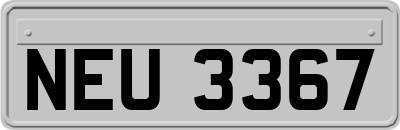 NEU 3367